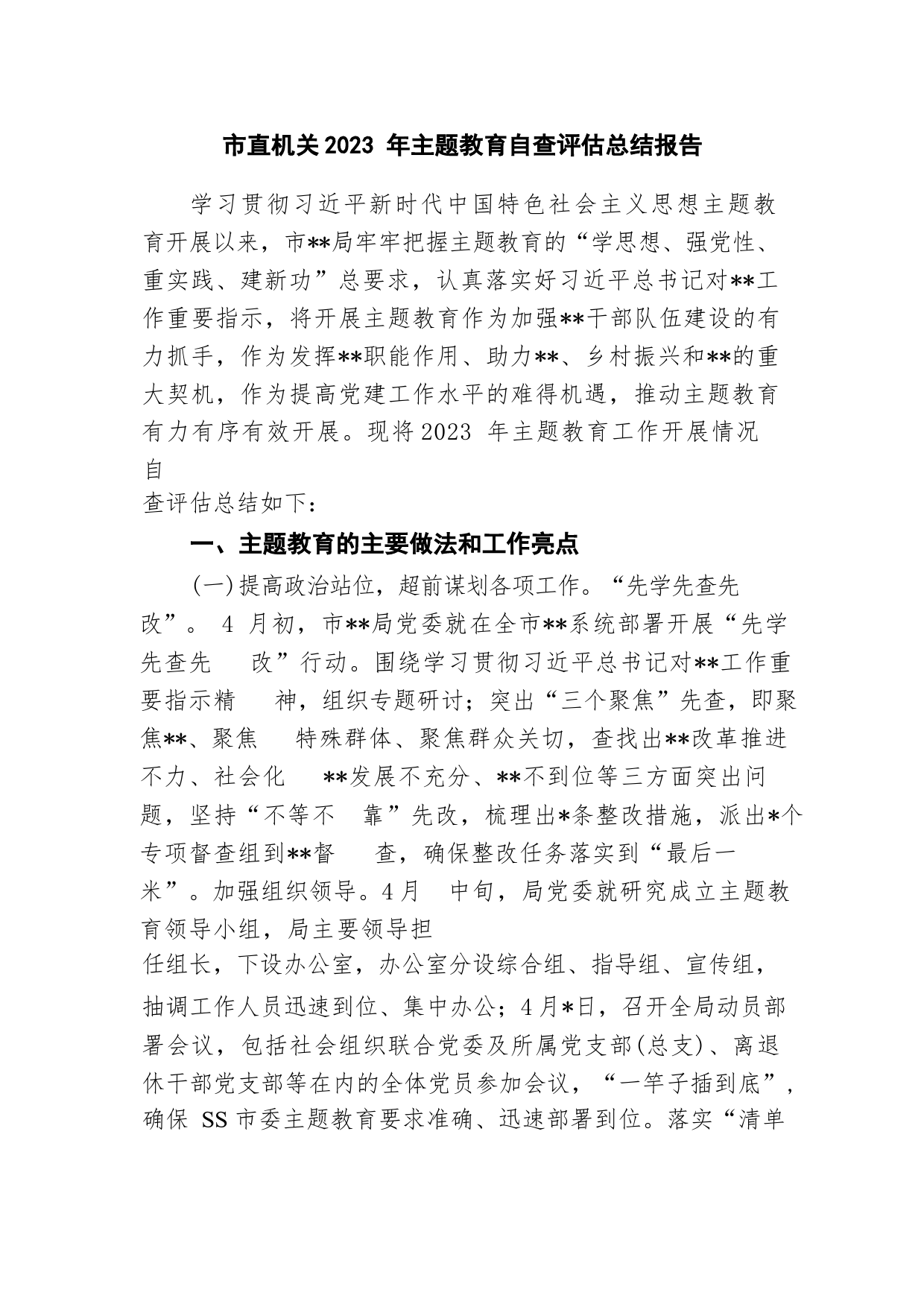 市直机关2023 年主题教育自查评估总结报告

学习贯彻习近平新时代中国特色社会主义思想主题教育开展以来，市**局牢牢把握主题教育的“学思想、强党性、重实践、建新功”总要求，认真落实好习近平总书记对**工作重要指示，将开展主题教育作为加强**干部队伍建设的有力抓手，作为发挥**职能作用、助力**、乡村振兴和**的重大契机，作为提高党建工作水平的难得机遇，推动主题教育有力有序有效开展。现将2023 年主题教育工作开展情况自查评估总结如下：

一、主题教育的主要做法和工作亮点

(一)提高政治站位，超前谋划各项工作。“先学先查先改”。 4 月初，市**局党委就在全市**系统部署开展“先学先查先 改”行动。围绕学习贯彻习近平总书记对**工作重要指示精 神，组织专题研讨；突出“三个聚焦”先查，即聚焦**、聚焦 特殊群体、聚焦群众关切，查找出**改革推进不力、社会化 **发展不充分、**不到位等三方面突出问题，坚持“不等不 靠”先改，梳理出*条整改措施，派出*个专项督查组到**督 查，确保整改任务落实到“最后一米”。加强组织领导。4月 中旬，局党委就研究成立主题教育领导小组，局主要领导担任组长，下设办公室，办公室分设综合组、指导组、宣传组，抽调工作人员迅速到位、集中办公；4月*日，召开全局动员部署会议，包括社会组织联合党委及所属党支部(总支)、离退休干部党支部等在内的全体党员参加会议，“一竿子插到底”，确保 SS 市委主题教育要求准确、迅速部署到位。落实“清单